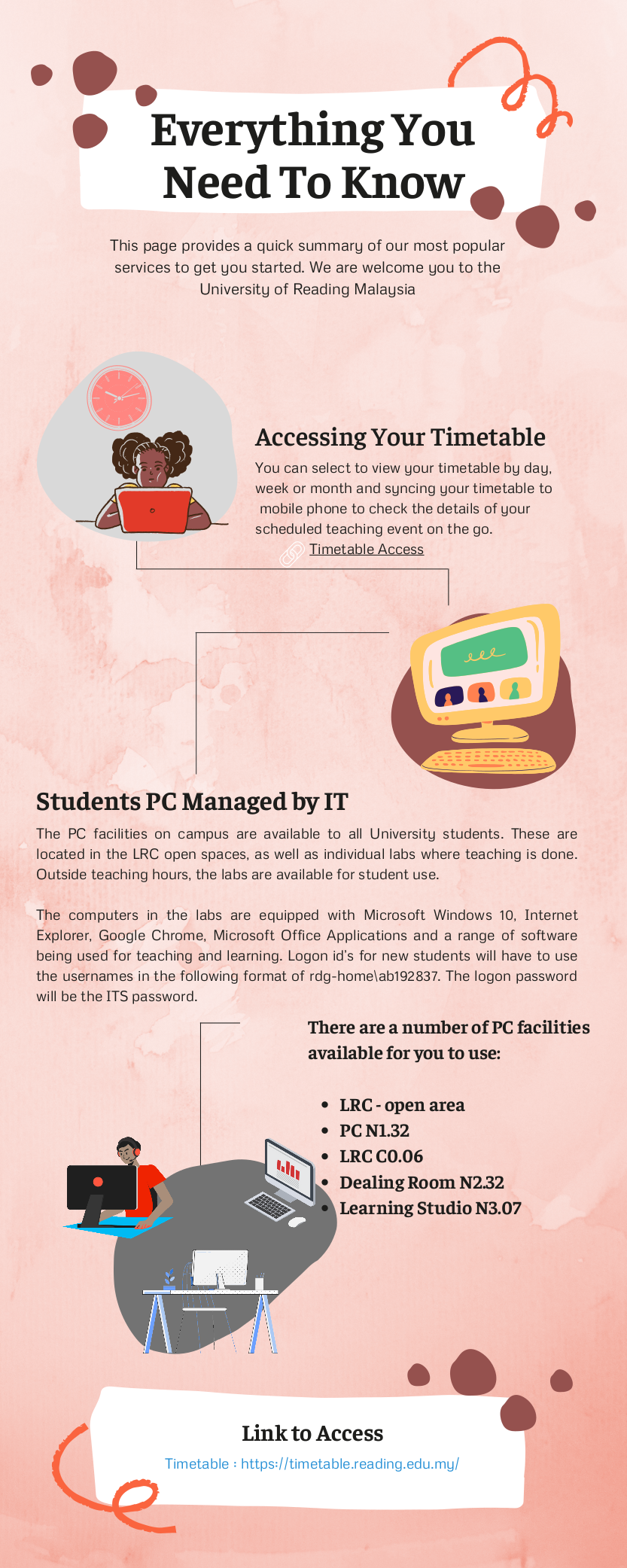 Everything You Need To Know

This page provides a quick summary of our most popular services to get you started. We are welcome you to the University of Reading Malaysia

Accessing Your Timetable

You can select to view your timetable by day, week or month and syncing your timetable to mobile phone to check the details of your scheduled teaching event on the go.

Timetable Access

Students PC Managed by IT

The PC facilities on campus are available to all University students. These are located in the LRC open spaces, as well as individual labs where teaching is done. Outside teaching hours, the labs are available for student use.

The computers in the labs are equipped with Microsoft Windows 10, Internet Explorer, Google Chrome, Microsoft Office Applications and a range of software being used for teaching and learning. Logon id's for new students will have to use the usernames in the following format of rdg-home\ab192837. The logon password will be the ITS password.

There are a number of PC facilities available for you to use:

- LRC - open area
- PC N1.32
- LRC C0.06
- Dealing Room N2.32
- Learning Studio N3.07

Link to Access

Timetable : https://timetable.reading.edu.my/